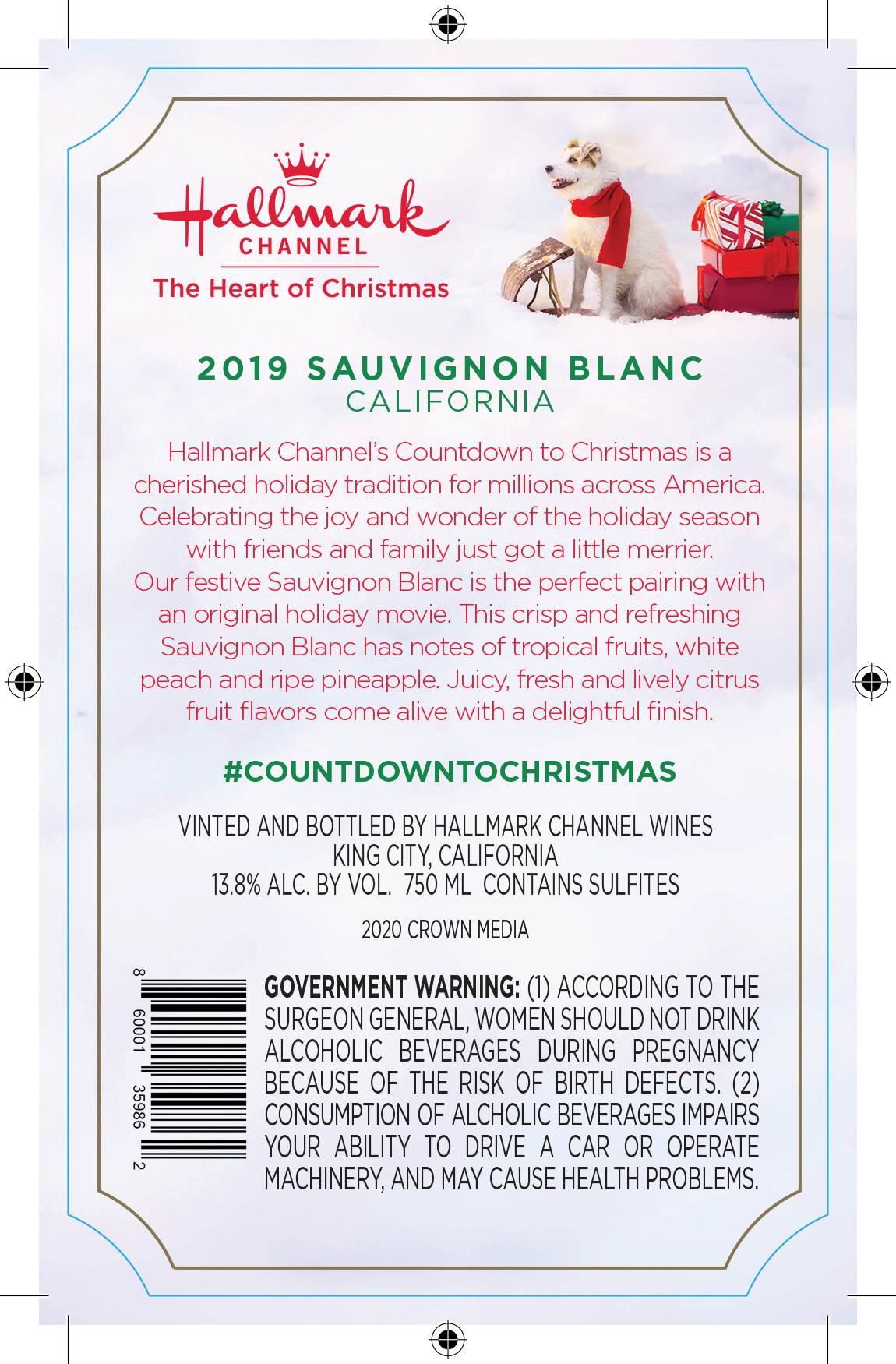 Hallmark
CHANNEL
The Heart of Christmas

2019 SAUVIGNON BLANC
CALIFORNIA

Hallmark Channel's Countdown to Christmas is a cherished holiday tradition for millions across America. Celebrating the joy and wonder of the holiday season with friends and family just got a little merrier. Our festive Sauvignon Blanc is the perfect pairing with an original holiday movie. This crisp and refreshing Sauvignon Blanc has notes of tropical fruits, white peach and ripe pineapple. Juicy, fresh and lively citrus fruit flavors come alive with a delightful finish.

#COUNTDOWNTOCHRISTMAS

VINTED AND BOTTLED BY HALLMARK CHANNEL WINES
KING CITY, CALIFORNIA
13.8% ALC. BY VOL. 750 ML CONTAINS SULFITES

2020 CROWN MEDIA

8 60001 35986 2

GOVERNMENT WARNING: (1) ACCORDING TO THE SURGEON GENERAL, WOMEN SHOULD NOT DRINK ALCOHOLIC BEVERAGES DURING PREGNANCY BECAUSE OF THE RISK OF BIRTH DEFECTS. (2) CONSUMPTION OF ALCHOLIC BEVERAGES IMPAIRS YOUR ABILITY TO DRIVE A CAR OR OPERATE MACHINERY, AND MAY CAUSE HEALTH PROBLEMS.